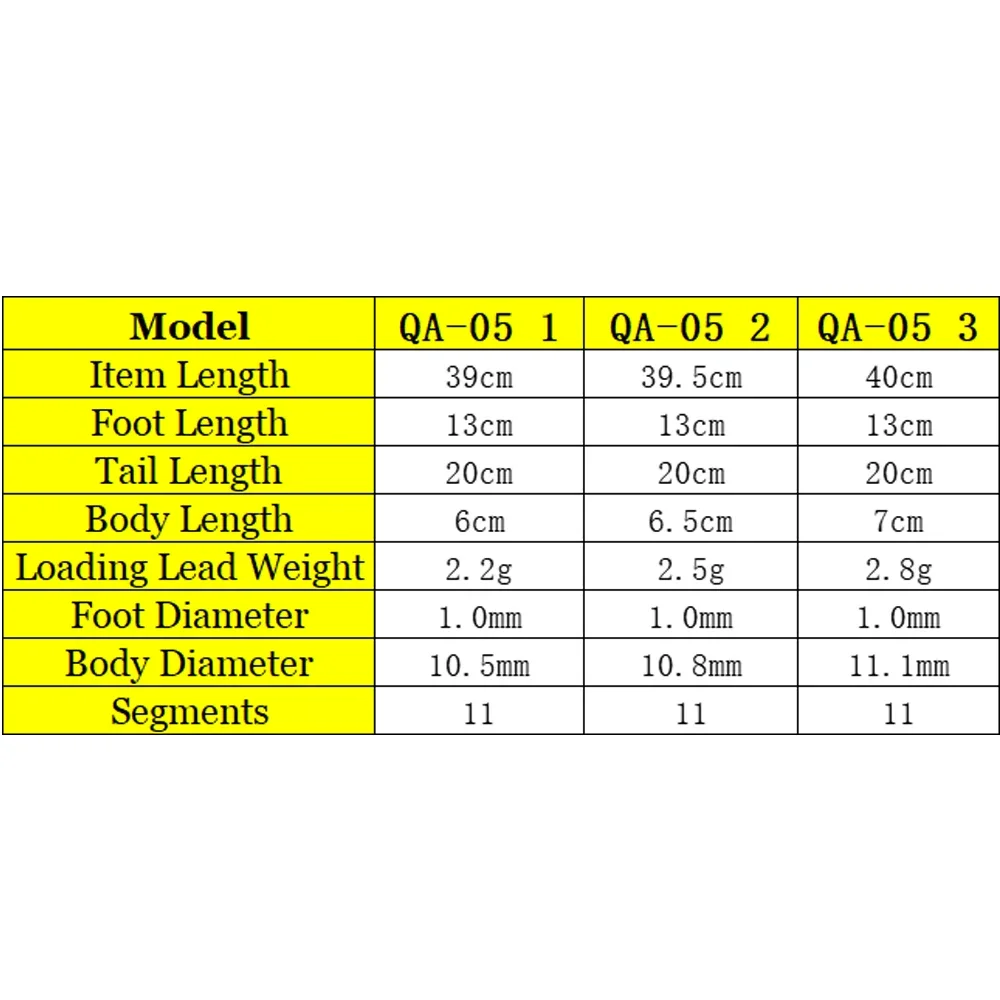 | Model | QA-05 1 | QA-05 2 | QA-05 3 |
|---|---|---|---|
| Item Length | 39cm | 39.5cm | 40cm |
| Foot Length | 13cm | 13cm | 13cm |
| Tail Length | 20cm | 20cm | 20cm |
| Body Length | 6cm | 6.5cm | 7cm |
| Loading Lead Weight | 2.2g | 2.5g | 2.8g |
| Foot Diameter | 1.0mm | 1.0mm | 1.0mm |
| Body Diameter | 10.5mm | 10.8mm | 11.1mm |
| Segments | 11 | 11 | 11 |